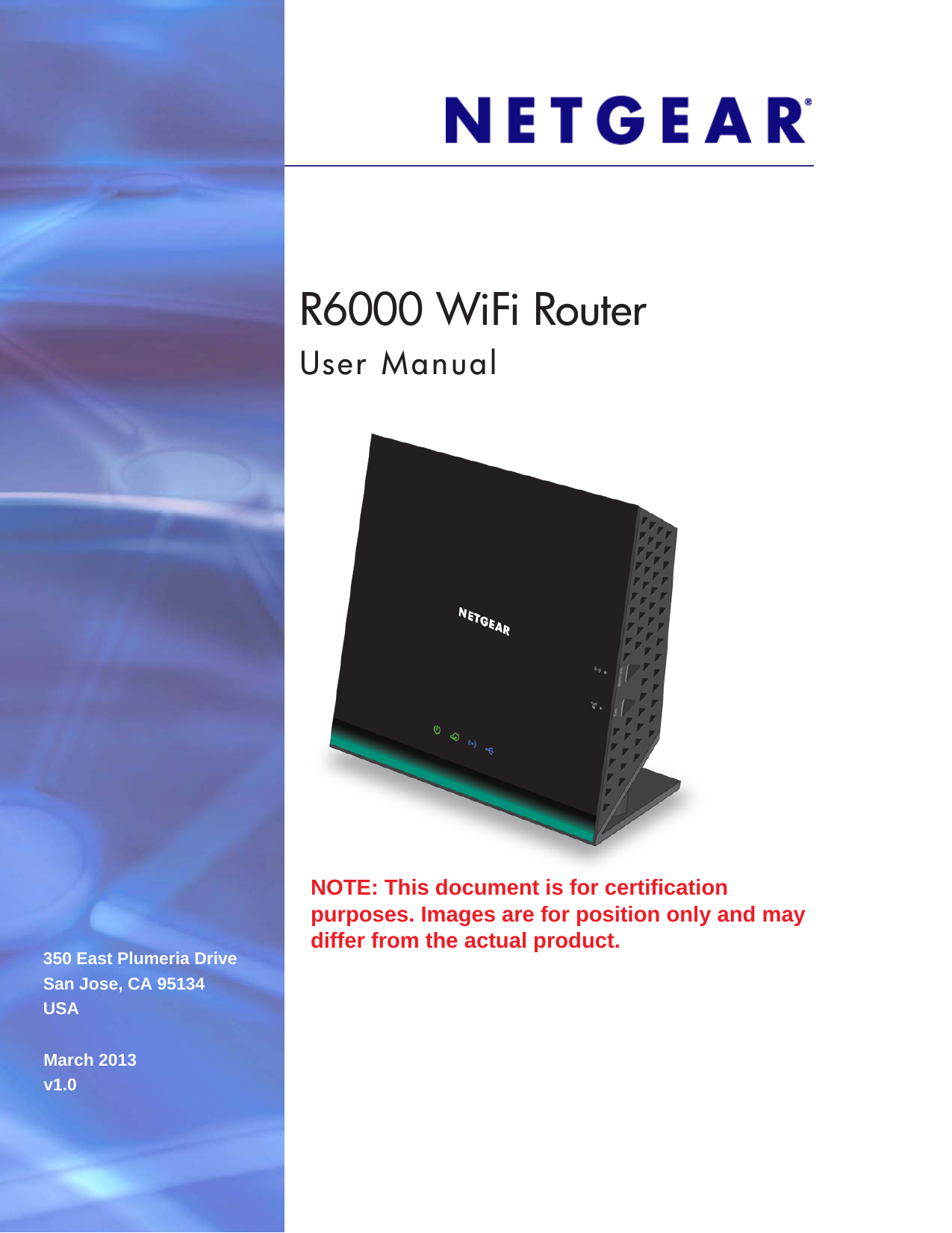 NETGEAR®

R6000 WiFi Router
User Manual

NETGEAR

NOTE: This document is for certification purposes. Images are for position only and may differ from the actual product.

350 East Plumeria Drive
San Jose, CA 95134
USA

March 2013
v1.0